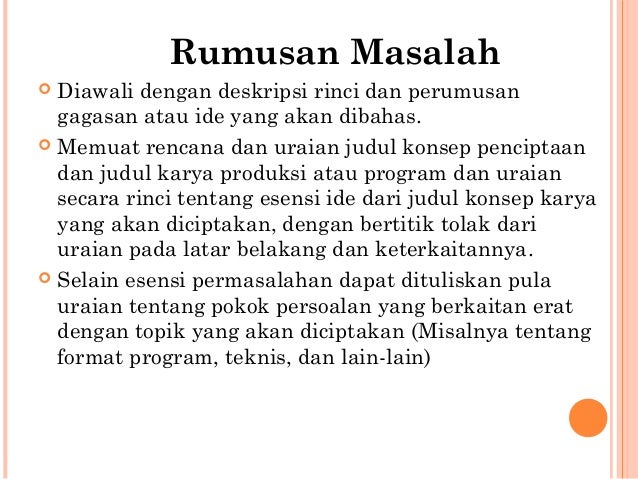 Rumusan Masalah

Diawali dengan deskripsi rinci dan perumusan gagasan atau ide yang akan dibahas.

Memuat rencana dan uraian judul konsep penciptaan dan judul karya produksi atau program dan uraian secara rinci tentang esensi ide dari judul konsep karya yang akan diciptakan, dengan bertitik tolak dari uraian pada latar belakang dan keterkaitannya.

Selain esensi permasalahan dapat dituliskan pula uraian tentang pokok persoalan yang berkaitan erat dengan topik yang akan diciptakan (Misalnya tentang format program, teknis, dan lain-lain)